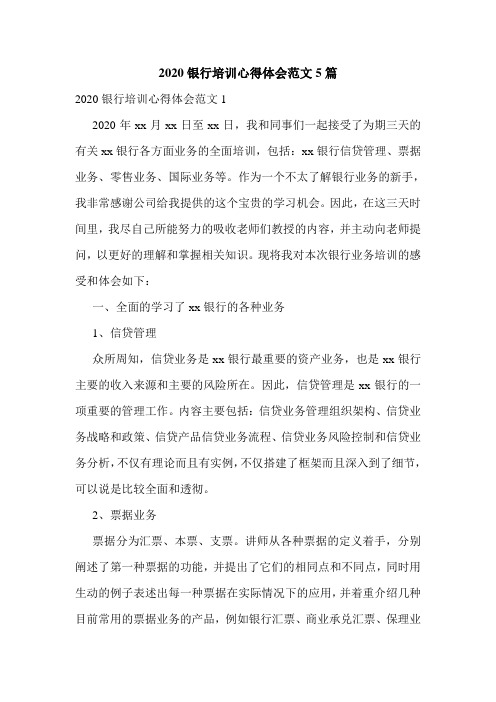 2020 银行培训心得体会范文 5 篇

2020 银行培训心得体会范文 1

2020 年 xx 月 xx 日至 xx 日，我和同事们一起接受了为期三天的有关 xx 银行各方面业务的全面培训，包括：xx 银行信贷管理、票据业务、零售业务、国际业务等。作为一个不太了解银行业务的新手，我非常感谢公司给我提供的这个宝贵的学习机会。因此，在这三天时间里，我尽自己所能努力的吸收老师们教授的内容，并主动向老师提问，以更好的理解和掌握相关知识。现将我对本次银行业务培训的感受和体会如下：

一、全面的学习了 xx 银行的各种业务

1、信贷管理

众所周知，信贷业务是 xx 银行最重要的资产业务，也是 xx 银行主要的收入来源和主要的风险所在。因此，信贷管理是 xx 银行的一项重要的管理工作。内容主要包括：信贷业务管理组织架构、信贷业务战略和政策、信贷产品信贷业务流程、信贷业务风险控制和信贷业务分析，不仅有理论而且有实例，不仅搭建了框架而且深入到了细节，可以说是比较全面和透彻。

2、票据业务

票据分为汇票、本票、支票。讲师从各种票据的定义着手，分别阐述了第一种票据的功能，并提出了它们的相同点和不同点，同时用生动的例子表述出每一种票据在实际情况下的应用，并着重介绍几种目前常用的票据业务的产品，例如银行汇票、商业承兑汇票、保理业